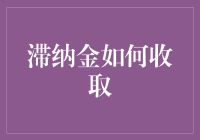 滞纳金如何收取